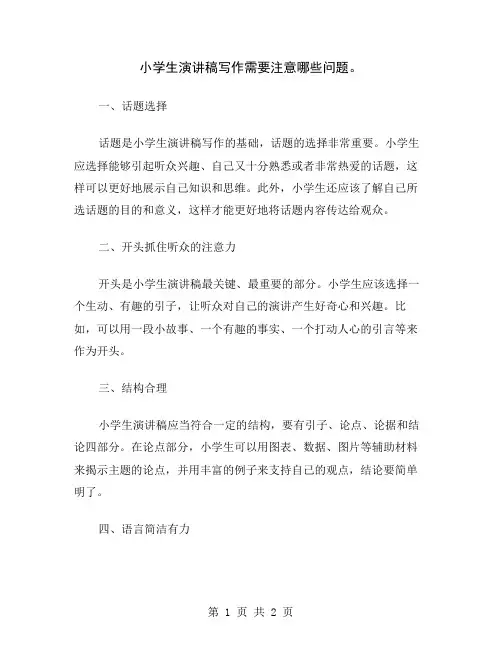 小学生演讲稿写作需要注意哪些问题。

一、话题选择

话题是小学生演讲稿写作的基础，话题的选择非常重要。小学生应选择能够引起听众兴趣、自己又十分熟悉或者非常热爱的话题，这样可以更好地展示自己知识和思维。此外，小学生还应该了解自己所选话题的目的和意义，这样才能更好地将话题内容传达给观众。

二、开头抓住听众的注意力

开头是小学生演讲稿最关键、最重要的部分。小学生应该选择一个生动、有趣的引子，让听众对自己的演讲产生好奇心和兴趣。比如，可以用一段小故事、一个有趣的事实、一个打动人心的引言等来作为开头。

三、结构合理

小学生演讲稿应当符合一定的结构，要有引子、论点、论据和结论四部分。在论点部分，小学生可以用图表、数据、图片等辅助材料来揭示主题的论点，并用丰富的例子来支持自己的观点，结论要简单明了。

四、语言简洁有力

第 1 页 共 2 页